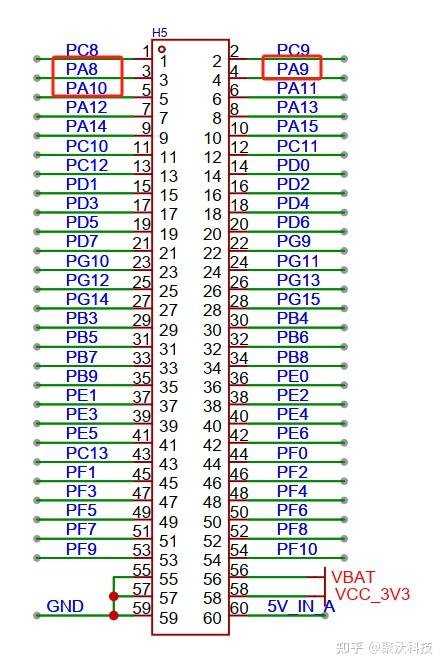 H5

PC8 1 1 2 2 PC9
PA8 3 3 4 4 PA9
PA10 5 5 6 6 PA11
PA12 7 7 8 8 PA13
PA14 9 9 10 10 PA15
PC10 11 11 12 12 PC11
PC12 13 13 14 14 PD0
PD1 15 15 16 16 PD2
PD3 17 17 18 18 PD4
PD5 19 19 20 20 PD6
PD7 21 21 22 22 PG9
PG10 23 23 24 24 PG11
PG12 25 25 26 26 PG13
PG14 27 27 28 28 PG15
PB3 29 29 30 30 PB4
PB5 31 31 32 32 PB6
PB7 33 33 34 34 PB8
PB9 35 35 36 36 PE0
PE1 37 37 38 38 PE2
PE3 39 39 40 40 PE4
PE5 41 41 42 42 PE6
PC13 43 43 44 44 PF0
PF1 45 45 46 46 PF2
PF3 47 47 48 48 PF4
PF5 49 49 50 50 PF6
PF7 51 51 52 52 PF8
PF9 53 53 54 54 PF10
55 55 56 56 VBAT
57 57 58 58 VCC_3V3
GND 59 59 60 60 5V_IN_A

知乎 @聚沃科技